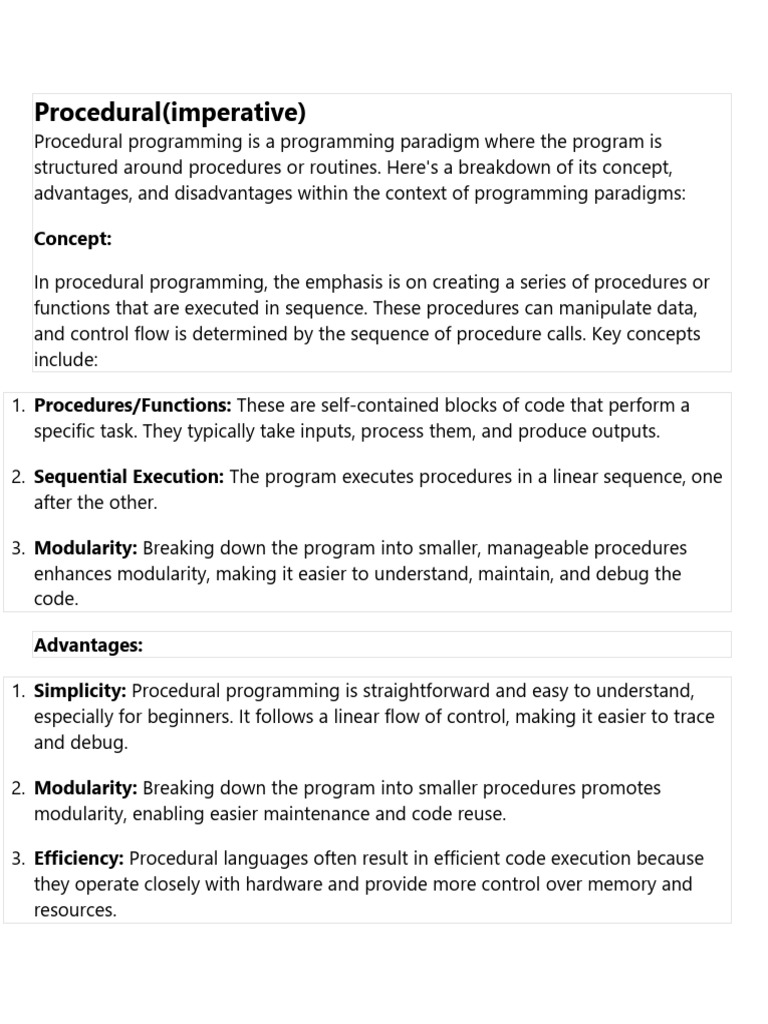 Procedural(imperative)

Procedural programming is a programming paradigm where the program is structured around procedures or routines. Here's a breakdown of its concept, advantages, and disadvantages within the context of programming paradigms:

Concept:

In procedural programming, the emphasis is on creating a series of procedures or functions that are executed in sequence. These procedures can manipulate data, and control flow is determined by the sequence of procedure calls. Key concepts include:

1. Procedures/Functions: These are self-contained blocks of code that perform a specific task. They typically take inputs, process them, and produce outputs.

2. Sequential Execution: The program executes procedures in a linear sequence, one after the other.

3. Modularity: Breaking down the program into smaller, manageable procedures enhances modularity, making it easier to understand, maintain, and debug the code.

Advantages:

1. Simplicity: Procedural programming is straightforward and easy to understand, especially for beginners. It follows a linear flow of control, making it easier to trace and debug.

2. Modularity: Breaking down the program into smaller procedures promotes modularity, enabling easier maintenance and code reuse.

3. Efficiency: Procedural languages often result in efficient code execution because they operate closely with hardware and provide more control over memory and resources.